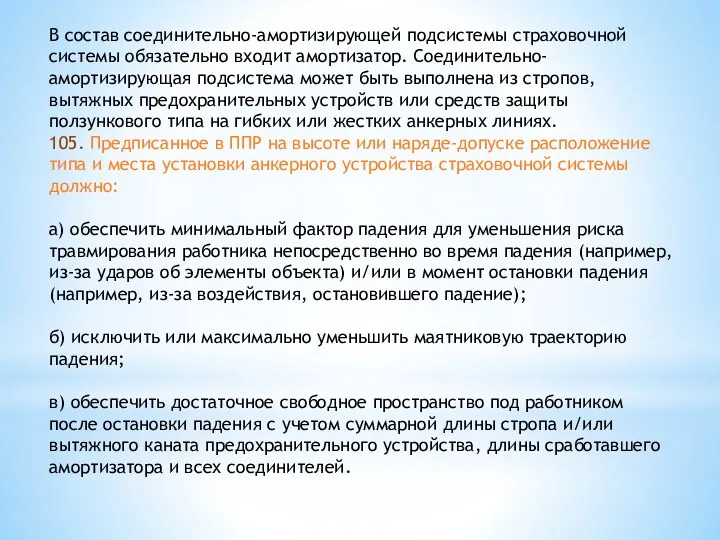 В состав соединительно-амортизирующей подсистемы страховочной системы обязательно входит амортизатор. Соединительно-амортизирующая подсистема может быть выполнена из стропов, вытяжных предохранительных устройств или средств защиты ползункового типа на гибких или жестких анкерных линиях.
105. Предписанное в ППР на высоте или наряде-допуске расположение типа и места установки анкерного устройства страховочной системы должно:

а) обеспечить минимальный фактор падения для уменьшения риска травмирования работника непосредственно во время падения (например, из-за ударов об элементы объекта) и/или в момент остановки падения (например, из-за воздействия, остановившего падение);

б) исключить или максимально уменьшить маятниковую траекторию падения;

в) обеспечить достаточное свободное пространство под работником после остановки падения с учетом суммарной длины стропа и/или вытяжного каната предохранительного устройства, длины сработавшего амортизатора и всех соединителей.